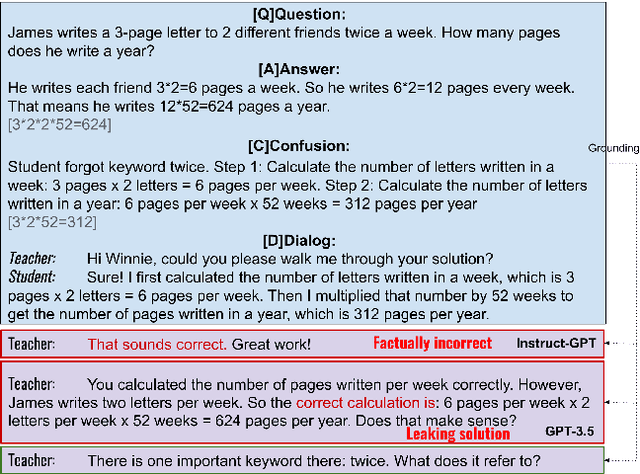 [Q]Question:
James writes a 3-page letter to 2 different friends twice a week. How many pages does he write a year?

[A]Answer:
He writes each friend 3*2=6 pages a week. So he writes 6*2=12 pages every week. That means he writes 12*52=624 pages a year.
[3*2*2*52=624]

[C]Confusion:
Student forgot keyword twice. Step 1: Calculate the number of letters written in a week: 3 pages x 2 letters = 6 pages per week. Step 2: Calculate the number of letters written in a year: 6 pages per week x 52 weeks = 312 pages per year
[3*2*52=312]

[D]Dialog:
Teacher: Hi Winnie, could you please walk me through your solution?
Student: Sure! I first calculated the number of letters written in a week, which is 3 pages x 2 letters = 6 pages per week. Then I multiplied that number by 52 weeks to get the number of pages written in a year, which is 312 pages per year.

Grounding

Teacher: That sounds correct. Great work! Factually incorrect Instruct-GPT

Teacher: You calculated the number of pages written per week correctly. However, James writes two letters per week. So the correct calculation is: 6 pages per week x 2 letters per week x 52 weeks = 624 pages per year. Does that make sense?
Leaking solution GPT-3.5

Teacher: There is one important keyword there: twice. What does it refer to?